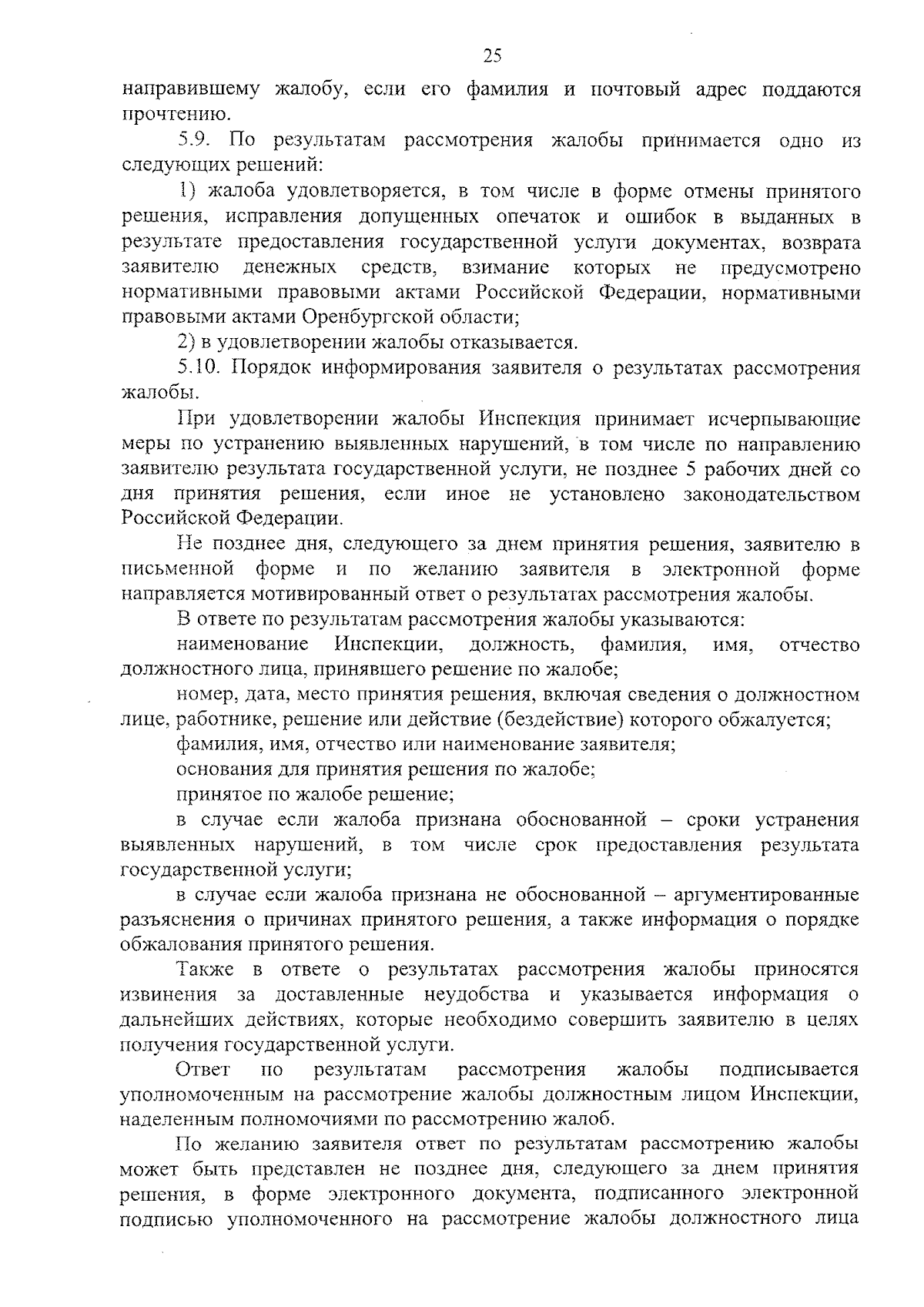 25

направившему жалобу, если его фамилия и почтовый адрес поддаются прочтению.

5.9. По результатам рассмотрения жалобы принимается одно из следующих решений:

1) жалоба удовлетворяется, в том числе в форме отмены принятого решения, исправления допущенных опечаток и ошибок в выданных в результате предоставления государственной услуги документах, возврата заявителю денежных средств, взимание которых не предусмотрено нормативными правовыми актами Российской Федерации, нормативными правовыми актами Оренбургской области;

2) в удовлетворении жалобы отказывается.

5.10. Порядок информирования заявителя о результатах рассмотрения жалобы.

При удовлетворении жалобы Инспекция принимает исчерпывающие меры по устранению выявленных нарушений, в том числе по направлению заявителю результата государственной услуги, не позднее 5 рабочих дней со дня принятия решения, если иное не установлено законодательством Российской Федерации.

Не позднее дня, следующего за днем принятия решения, заявителю в письменной форме и по желанию заявителя в электронной форме направляется мотивированный ответ о результатах рассмотрения жалобы.

В ответе по результатам рассмотрения жалобы указываются:

наименование Инспекции, должность, фамилия, имя, отчество должностного лица, принявшего решение по жалобе;

номер, дата, место принятия решения, включая сведения о должностном лице, работнике, решение или действие (бездействие) которого обжалуется;

фамилия, имя, отчество или наименование заявителя;

основания для принятия решения по жалобе;

принятое по жалобе решение;

в случае если жалоба признана обоснованной – сроки устранения выявленных нарушений, в том числе срок предоставления результата государственной услуги;

в случае если жалоба признана не обоснованной – аргументированные разъяснения о причинах принятого решения, а также информация о порядке обжалования принятого решения.

Также в ответе о результатах рассмотрения жалобы приносятся извинения за доставленные неудобства и указывается информация о дальнейших действиях, которые необходимо совершить заявителю в целях получения государственной услуги.

Ответ по результатам рассмотрения жалобы подписывается уполномоченным на рассмотрение жалобы должностным лицом Инспекции, наделенным полномочиями по рассмотрению жалоб.

По желанию заявителя ответ по результатам рассмотрению жалобы может быть представлен не позднее дня, следующего за днем принятия решения, в форме электронного документа, подписанного электронной подписью уполномоченного на рассмотрение жалобы должностного лица